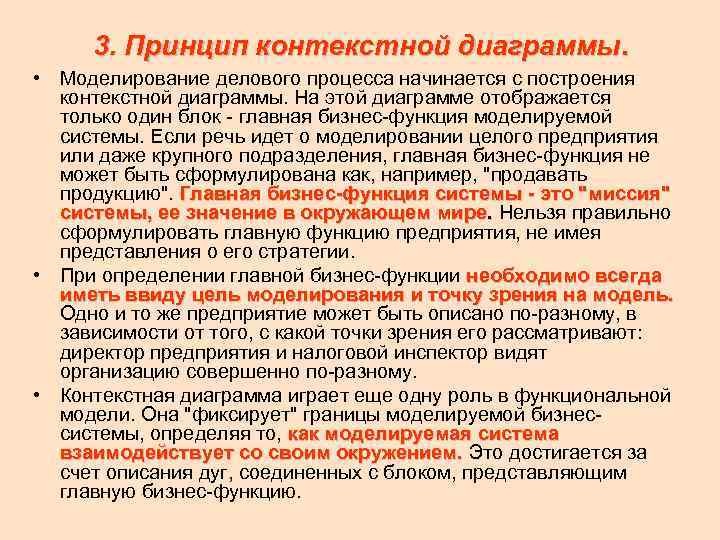 3. Принцип контекстной диаграммы.

• Моделирование делового процесса начинается с построения контекстной диаграммы. На этой диаграмме отображается только один блок - главная бизнес-функция моделируемой системы. Если речь идет о моделировании целого предприятия или даже крупного подразделения, главная бизнес-функция не может быть сформулирована как, например, "продавать продукцию". Главная бизнес-функция системы - это "миссия" системы, ее значение в окружающем мире. Нельзя правильно сформулировать главную функцию предприятия, не имея представления о его стратегии.

• При определении главной бизнес-функции необходимо всегда иметь ввиду цель моделирования и точку зрения на модель. Одно и то же предприятие может быть описано по-разному, в зависимости от того, с какой точки зрения его рассматривают: директор предприятия и налоговой инспектор видят организацию совершенно по-разному.

• Контекстная диаграмма играет еще одну роль в функциональной модели. Она "фиксирует" границы моделируемой бизнес-системы, определяя то, как моделируемая система взаимодействует со своим окружением. Это достигается за счет описания дуг, соединенных с блоком, представляющим главную бизнес-функцию.